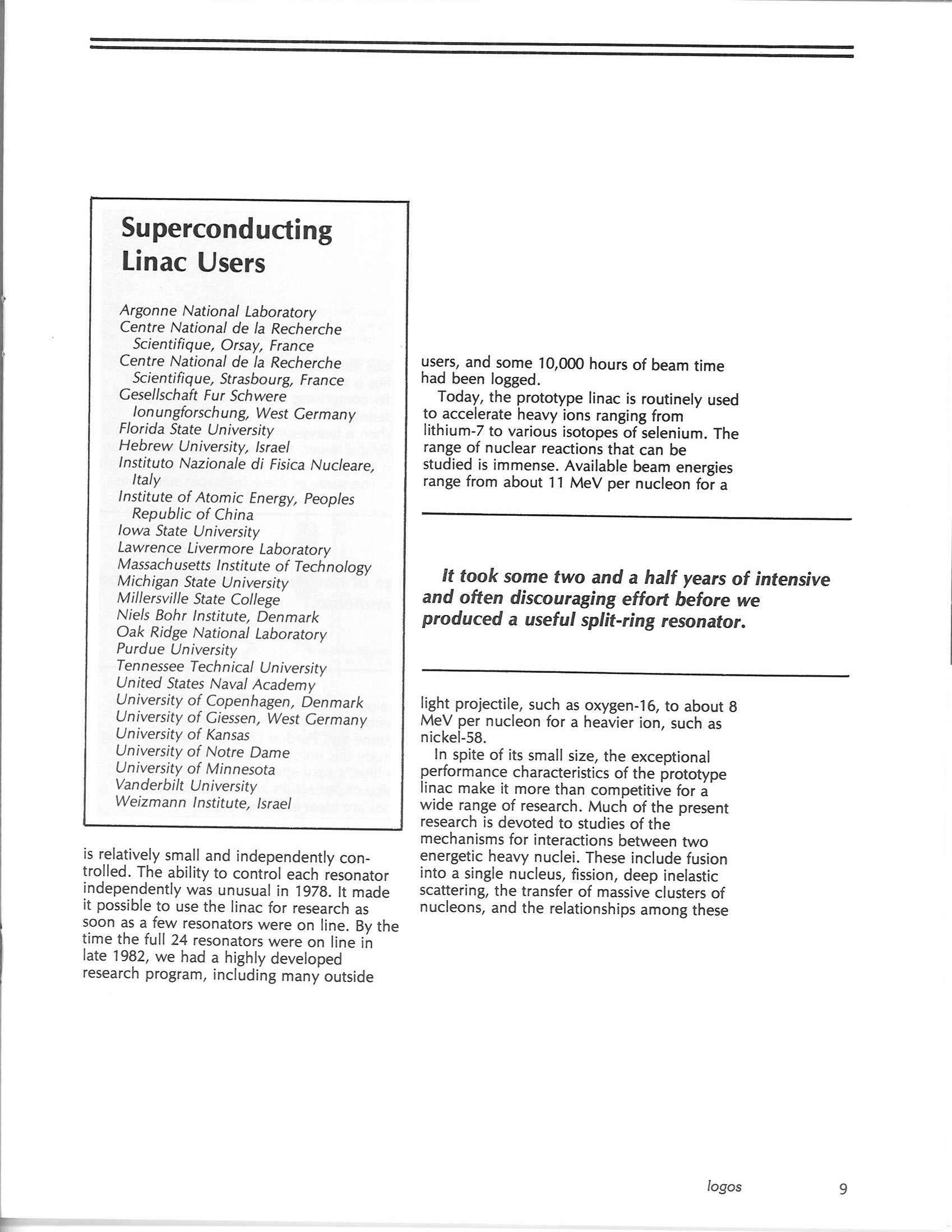 Superconducting Linac Users

Argonne National Laboratory
Centre National de la Recherche Scientifique, Orsay, France
Centre National de la Recherche Scientifique, Strasbourg, France
Gesellschaft Fur Schwere Ionungforschung, West Germany
Florida State University
Hebrew University, Israel
Instituto Nazionale di Fisica Nucleare, Italy
Institute of Atomic Energy, Peoples Republic of China
Iowa State University
Lawrence Livermore Laboratory
Massachusetts Institute of Technology
Michigan State University
Millersville State College
Niels Bohr Institute, Denmark
Oak Ridge National Laboratory
Purdue University
Tennessee Technical University
United States Naval Academy
University of Copenhagen, Denmark
University of Giessen, West Germany
University of Kansas
University of Notre Dame
University of Minnesota
Vanderbilt University
Weizmann Institute, Israel

is relatively small and independently controlled. The ability to control each resonator independently was unusual in 1978. It made it possible to use the linac for research as soon as a few resonators were on line. By the time the full 24 resonators were on line in late 1982, we had a highly developed research program, including many outside users, and some 10,000 hours of beam time had been logged.

Today, the prototype linac is routinely used to accelerate heavy ions ranging from lithium-7 to various isotopes of selenium. The range of nuclear reactions that can be studied is immense. Available beam energies range from about 11 MeV per nucleon for a

It took some two and a half years of intensive and often discouraging effort before we produced a useful split-ring resonator.

light projectile, such as oxygen-16, to about 8 MeV per nucleon for a heavier ion, such as nickel-58.

In spite of its small size, the exceptional performance characteristics of the prototype linac make it more than competitive for a wide range of research. Much of the present research is devoted to studies of the mechanisms for interactions between two energetic heavy nuclei. These include fusion into a single nucleus, fission, deep inelastic scattering, the transfer of massive clusters of nucleons, and the relationships among these

logos 9